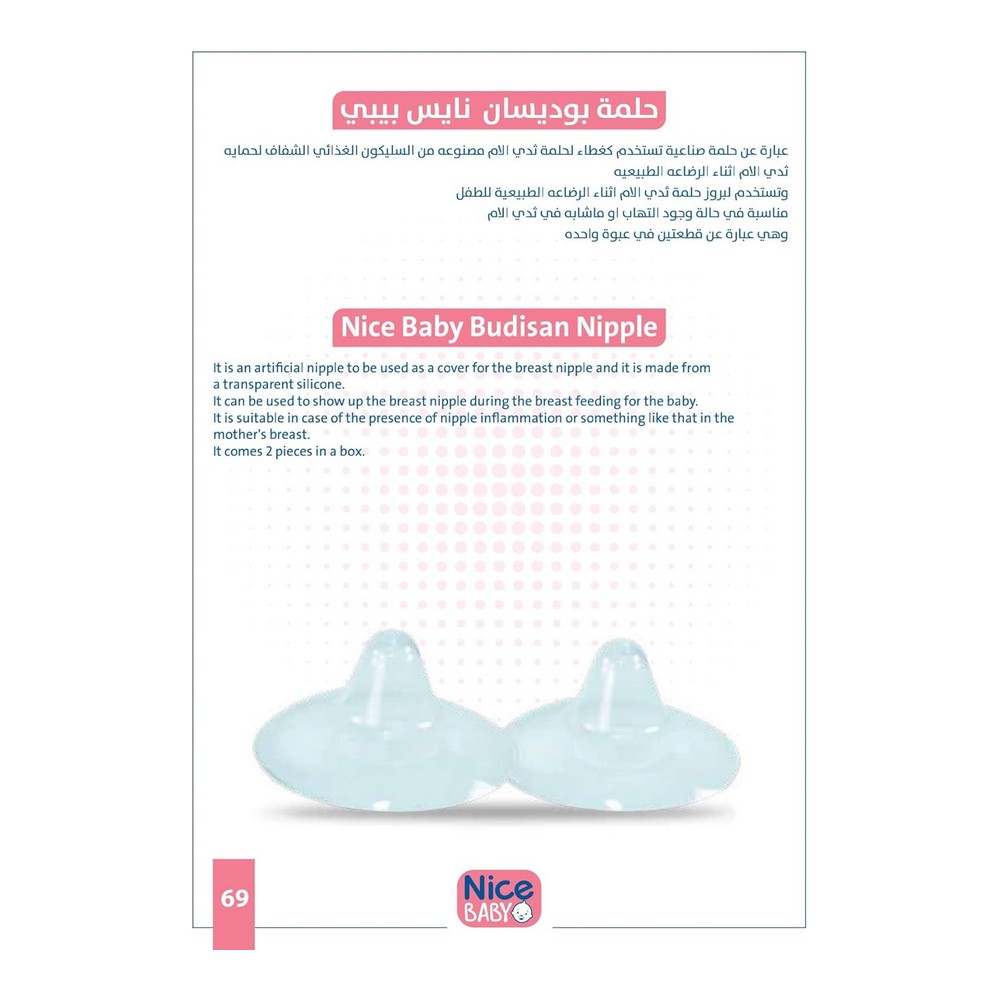 حلمة بوديسان نايس بيبي

عبارة عن حلمة صناعية تستخدم كغطاء لحلمة ثدي الام مصنوعه من السليكون الغذائي الشفاف لحمايه ثدي الام اثناء الرضاعه الطبيعيه

وتستخدم لبروز حلمة ثدي الام اثناء الرضاعه الطبيعية للطفل

مناسبة في حالة وجود التهاب او ماشابه في ثدي الام

وهي عبارة عن قطعتين في عبوة واحده

Nice Baby Budisan Nipple

It is an artificial nipple to be used as a cover for the breast nipple and it is made from a transparent silicone.

It can be used to show up the breast nipple during the breast feeding for the baby.

It is suitable in case of the presence of nipple inflammation or something like that in the mother's breast.

It comes 2 pieces in a box.

69

Nice
BABY